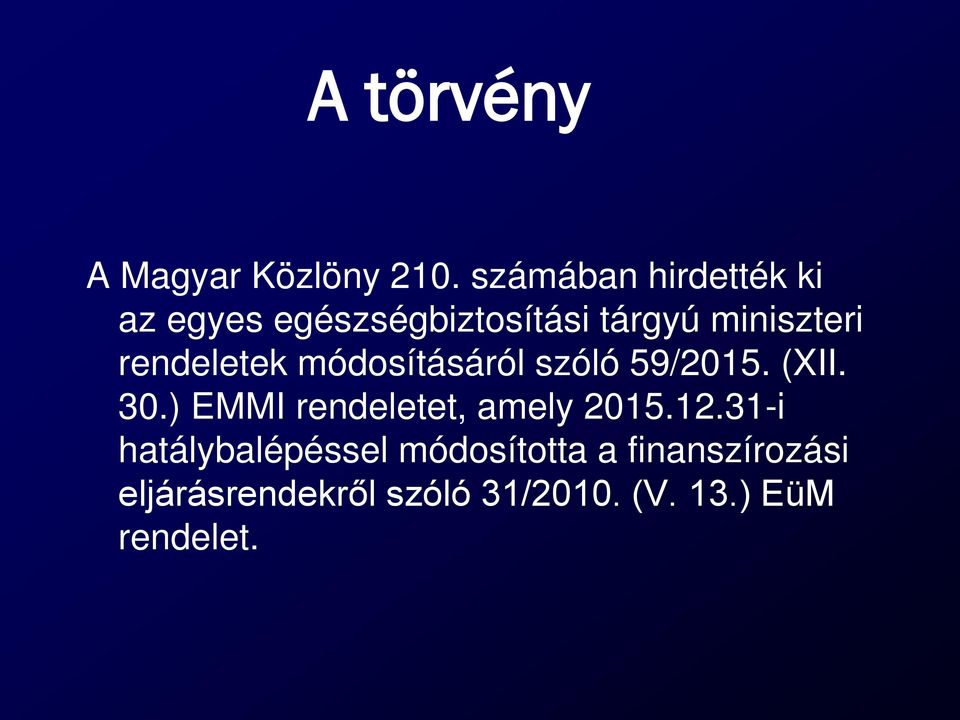 A törvény

A Magyar Közlöny 210. számában hirdették ki az egyes egészségbiztosítási tárgyú miniszteri rendeletek módosításáról szóló 59/2015. (XII. 30.) EMMI rendeletet, amely 2015.12.31-i hatálybalépéssel módosította a finanszírozási eljárásrendekről szóló 31/2010. (V. 13.) EüM rendelet.